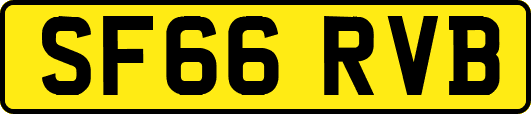 SF66 RVB